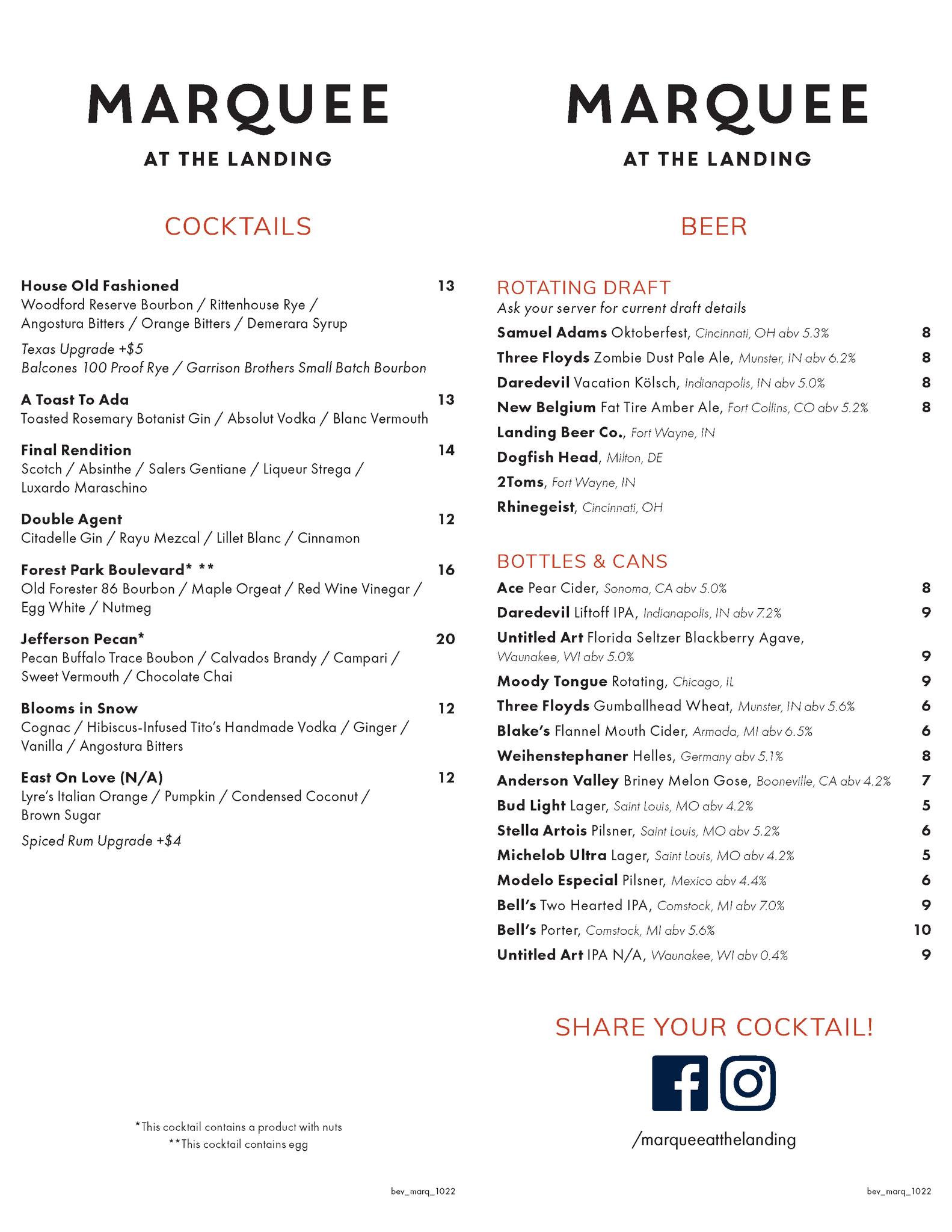 MARQUEE
AT THE LANDING

COCKTAILS

House Old Fashioned 13
Woodford Reserve Bourbon / Rittenhouse Rye / Angostura Bitters / Orange Bitters / Demerara Syrup

Texas Upgrade +$5
Balcones 100 Proof Rye / Garrison Brothers Small Batch Bourbon

A Toast To Ada 13
Toasted Rosemary Botanist Gin / Absolut Vodka / Blanc Vermouth

Final Rendition 14
Scotch / Absinthe / Salers Gentiane / Liqueur Strega / Luxardo Maraschino

Double Agent 12
Citadelle Gin / Rayu Mezcal / Lillet Blanc / Cinnamon

Forest Park Boulevard* ** 16
Old Forester 86 Bourbon / Maple Orgeat / Red Wine Vinegar / Egg White / Nutmeg

Jefferson Pecan* 20
Pecan Buffalo Trace Boubon / Calvados Brandy / Campari / Sweet Vermouth / Chocolate Chai

Blooms in Snow 12
Cognac / Hibiscus-Infused Tito's Handmade Vodka / Ginger / Vanilla / Angostura Bitters

East On Love (N/A) 12
Lyre's Italian Orange / Pumpkin / Condensed Coconut / Brown Sugar

Spiced Rum Upgrade +$4

*This cocktail contains a product with nuts
**This cocktail contains egg

bev_marq_1022

MARQUEE
AT THE LANDING

BEER

ROTATING DRAFT
Ask your server for current draft details

Samuel Adams Oktoberfest, Cincinnati, OH abv 5.3% 8
Three Floyds Zombie Dust Pale Ale, Munster, IN abv 6.2% 8
Daredevil Vacation Kölsch, Indianapolis, IN abv 5.0% 8
New Belgium Fat Tire Amber Ale, Fort Collins, CO abv 5.2% 8
Landing Beer Co., Fort Wayne, IN
Dogfish Head, Milton, DE
2Toms, Fort Wayne, IN
Rhinegeist, Cincinnati, OH

BOTTLES & CANS
Ace Pear Cider, Sonoma, CA abv 5.0% 8
Daredevil Liftoff IPA, Indianapolis, IN abv 7.2% 9
Untitled Art Florida Seltzer Blackberry Agave, Waunakee, WI abv 5.0% 9
Moody Tongue Rotating, Chicago, IL 9
Three Floyds Gumballhead Wheat, Munster, IN abv 5.6% 6
Blake's Flannel Mouth Cider, Armada, MI abv 6.5% 6
Weihenstephaner Helles, Germany abv 5.1% 8
Anderson Valley Briney Melon Gose, Booneville, CA abv 4.2% 7
Bud Light Lager, Saint Louis, MO abv 4.2% 5
Stella Artois Pilsner, Saint Louis, MO abv 5.2% 6
Michelob Ultra Lager, Saint Louis, MO abv 4.2% 5
Modelo Especial Pilsner, Mexico abv 4.4% 6
Bell's Two Hearted IPA, Comstock, MI abv 7.0% 9
Bell's Porter, Comstock, MI abv 5.6% 10
Untitled Art IPA N/A, Waunakee, WI abv 0.4% 9

SHARE YOUR COCKTAIL!
/marqueeatthelanding

bev_marq_1022